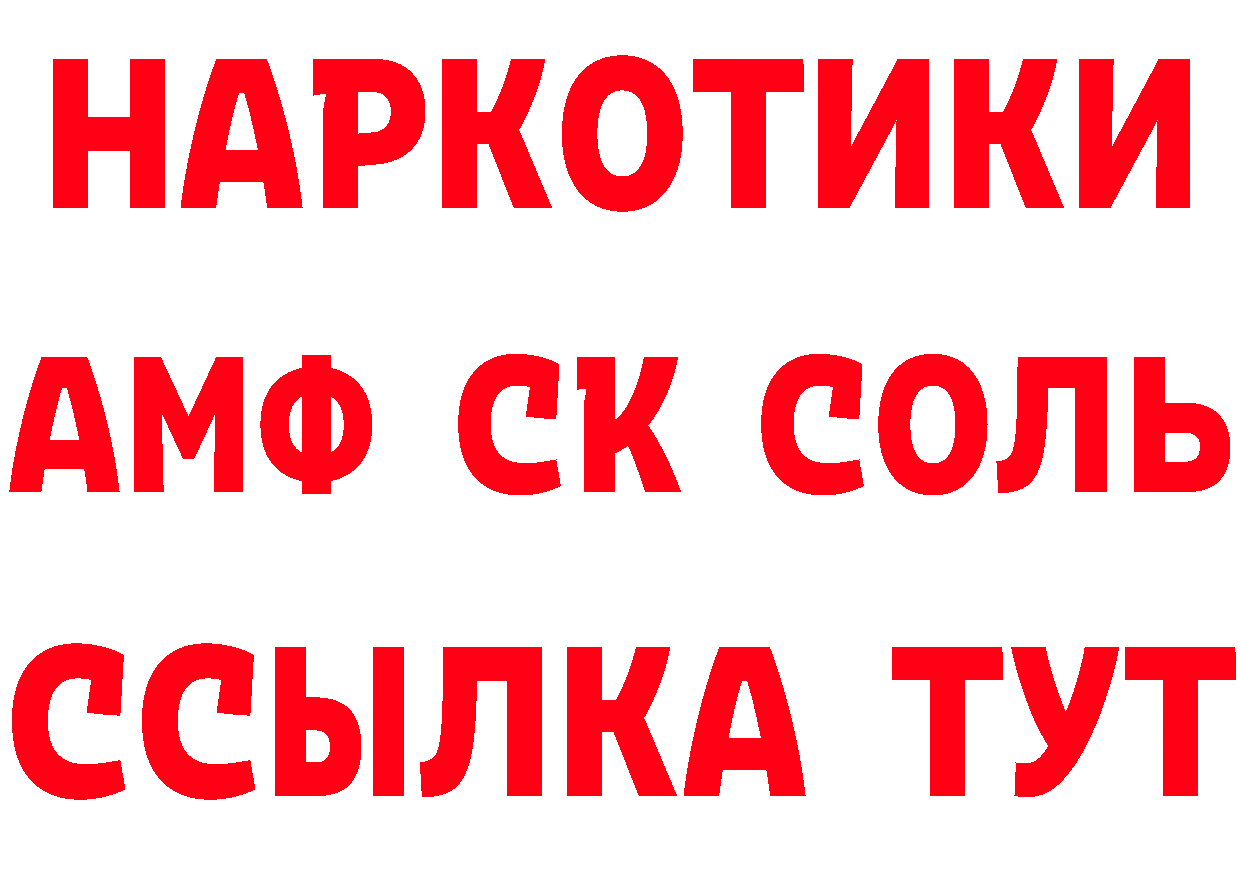 НАРКОТИКИ
АМФ СК СОЛЬ
ССЫЛКА ТУТ